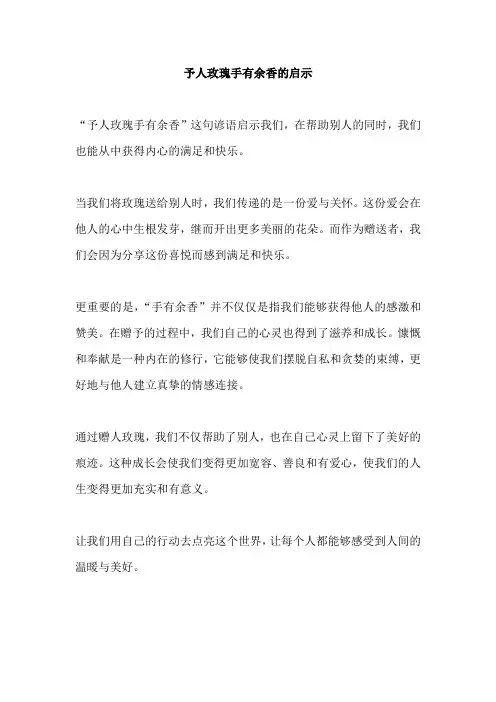 予人玫瑰手有余香的启示

“予人玫瑰手有余香”这句谚语启示我们，在帮助别人的同时，我们也能从中获得内心的满足和快乐。

当我们将玫瑰送给别人时，我们传递的是一份爱与关怀。这份爱会在他人的心中生根发芽，继而开出更多美丽的花朵。而作为赠送者，我们会因为分享这份喜悦而感到满足和快乐。

更重要的是，“手有余香”并不仅仅是指我们能够获得他人的感激和赞美。在赠予的过程中，我们自己的心灵也得到了滋养和成长。慷慨和奉献是一种内在的修行，它能够使我们摆脱自私和贪婪的束缚，更好地与他人建立真挚的情感连接。

通过赠人玫瑰，我们不仅帮助了别人，也在自己心灵上留下了美好的痕迹。这种成长会使我们变得更加宽容、善良和有爱心，使我们的人生变得更加充实和有意义。

让我们用自己的行动去点亮这个世界，让每个人都能够感受到人间的温暖与美好。